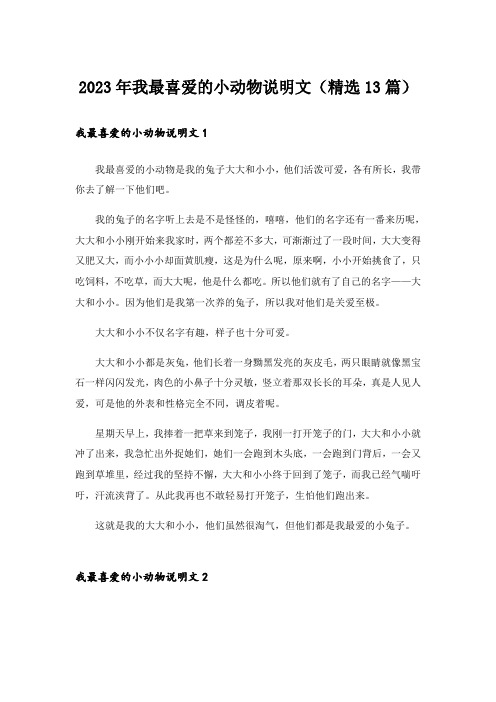 2023年我最喜爱的小动物说明文（精选13篇）

我最喜爱的小动物说明文1

我最喜爱的小动物是我的兔子大大和小小，他们活泼可爱，各有所长，我带你去了解一下他们吧。

我的兔子的名字听上去是不是怪怪的，嘻嘻，他们的名字还有一番来历呢，大大和小小刚开始来我家时，两个都差不多大，可渐渐过了一段时间，大大变得又肥又大，而小小却面黄肌瘦，这是为什么呢，原来啊，小小开始挑食了，只吃饲料，不吃草，而大大呢，他是什么都吃。所以他们就有了自己的名字——大大和小小。因为他们是我第一次养的兔子，所以我对他们是关爱至极。

大大和小小不仅名字有趣，样子也十分可爱。

大大和小小都是灰兔，他们长着一身黝黑发亮的灰皮毛，两只眼睛就像黑宝石一样闪闪发光，肉色的小鼻子十分灵敏，竖立着那双长长的耳朵，真是人见人爱，可是他的外表和性格完全不同，调皮着呢。

星期天早上，我捧着一把草来到笼子，我刚一打开笼子的门，大大和小小就冲了出来，我急忙出外捉她们，她们一会跑到木头底，一会跑到门背后，一会又跑到草堆里，经过我的坚持不懈，大大和小小终于回到了笼子，而我已经气喘吁吁，汗流浃背了。从此我再也不敢轻易打开笼子，生怕他们跑出来。

这就是我的大大和小小，他们虽然很淘气，但他们都是我最爱的小兔子。

我最喜爱的小动物说明文2